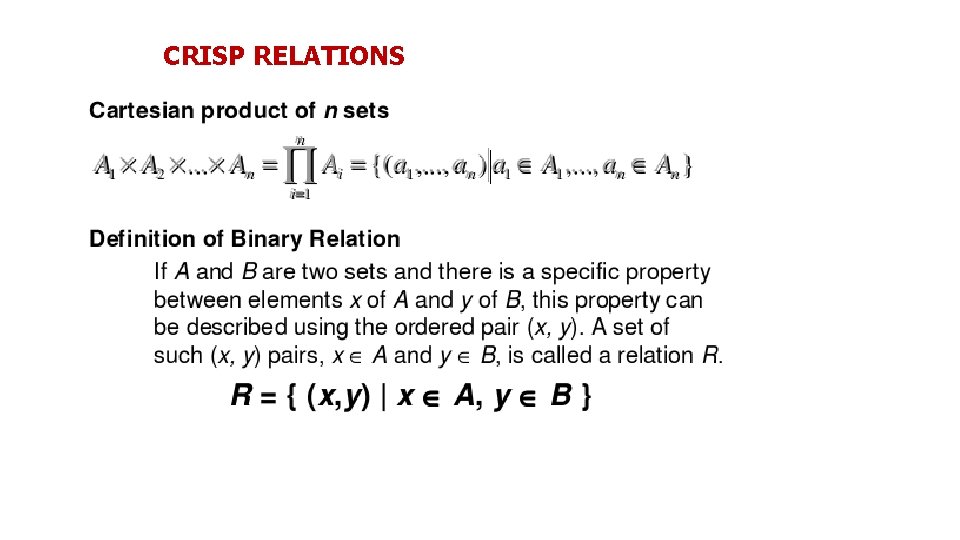 CRISP RELATIONS

Cartesian product of $n$ sets

$A_1 \times A_2 \times \ldots \times A_n = \prod_{i=1}^{n} A_i = \{(a_1, \ldots, a_n) | a_1 \in A_1, \ldots, a_n \in A_n\}$

Definition of Binary Relation

If $A$ and $B$ are two sets and there is a specific property between elements $x$ of $A$ and $y$ of $B$, this property can be described using the ordered pair $(x, y)$. A set of such $(x, y)$ pairs, $x \in A$ and $y \in B$, is called a relation $R$.

$R = \{ (x,y) \mid x \in A, y \in B \}$